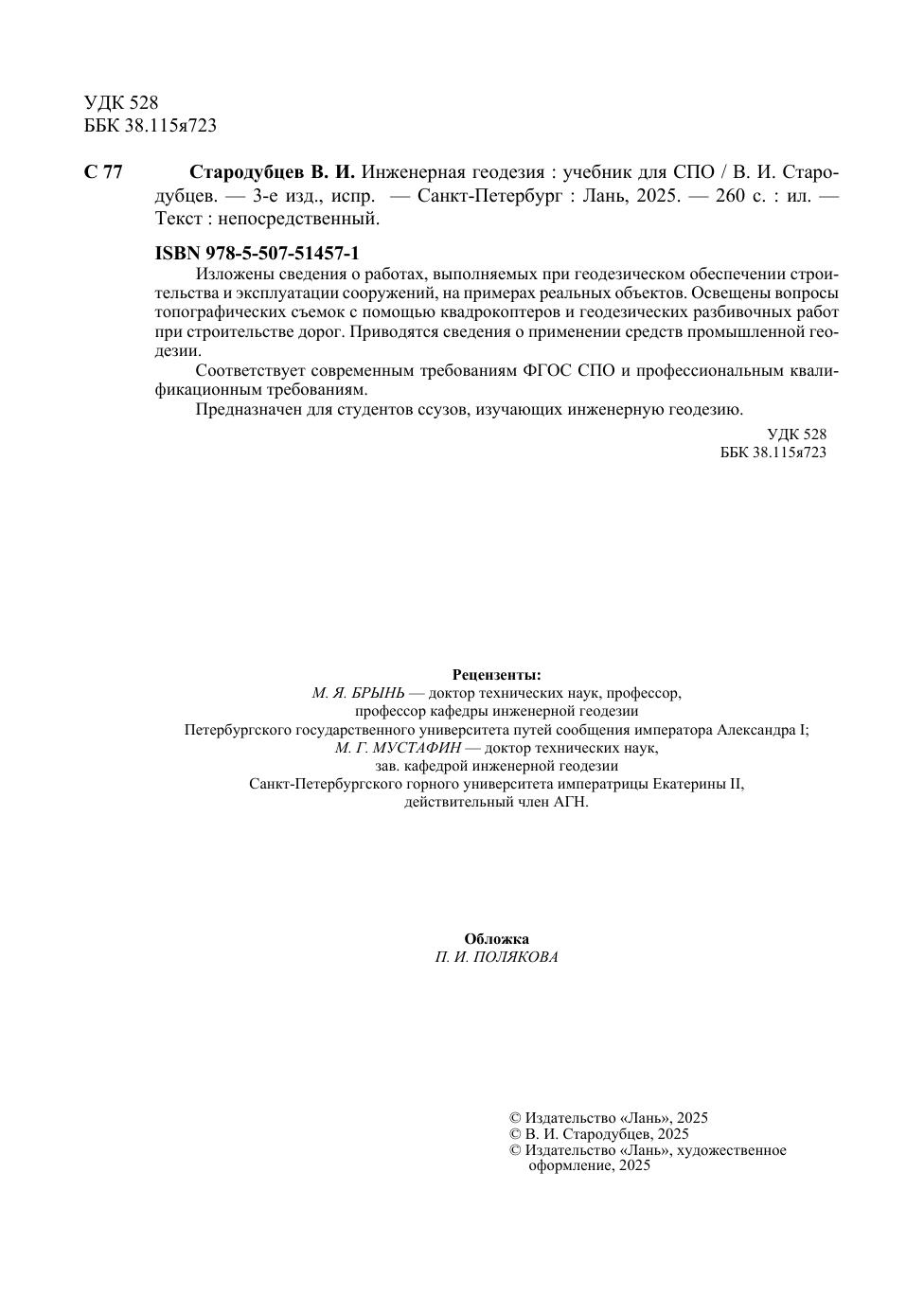 УДК 528
ББК 38.115я723

С 77 Стародубцев В. И. Инженерная геодезия : учебник для СПО / В. И. Стародубцев. — 3-е изд., испр. — Санкт-Петербург : Лань, 2025. — 260 с. : ил. — Текст : непосредственный.

ISBN 978-5-507-51457-1
Изложены сведения о работах, выполняемых при геодезическом обеспечении строительства и эксплуатации сооружений, на примерах реальных объектов. Освещены вопросы топографических съемок с помощью квадрокоптеров и геодезических разбивочных работ при строительстве дорог. Приводятся сведения о применении средств промышленной геодезии.

Соответствует современным требованиям ФГОС СПО и профессиональным квалификационным требованиям.

Предназначен для студентов ссузов, изучающих инженерную геодезию.

УДК 528
ББК 38.115я723

Рецензенты:
М. Я. БРЫНЬ — доктор технических наук, профессор,
профессор кафедры инженерной геодезии
Петербургского государственного университета путей сообщения императора Александра I;
М. Г. МУСТАФИН — доктор технических наук,
зав. кафедрой инженерной геодезии
Санкт-Петербургского горного университета императрицы Екатерины II,
действительный член АГН.

Обложка
П. И. ПОЛЯКОВА

© Издательство «Лань», 2025
© В. И. Стародубцев, 2025
© Издательство «Лань», художественное оформление, 2025